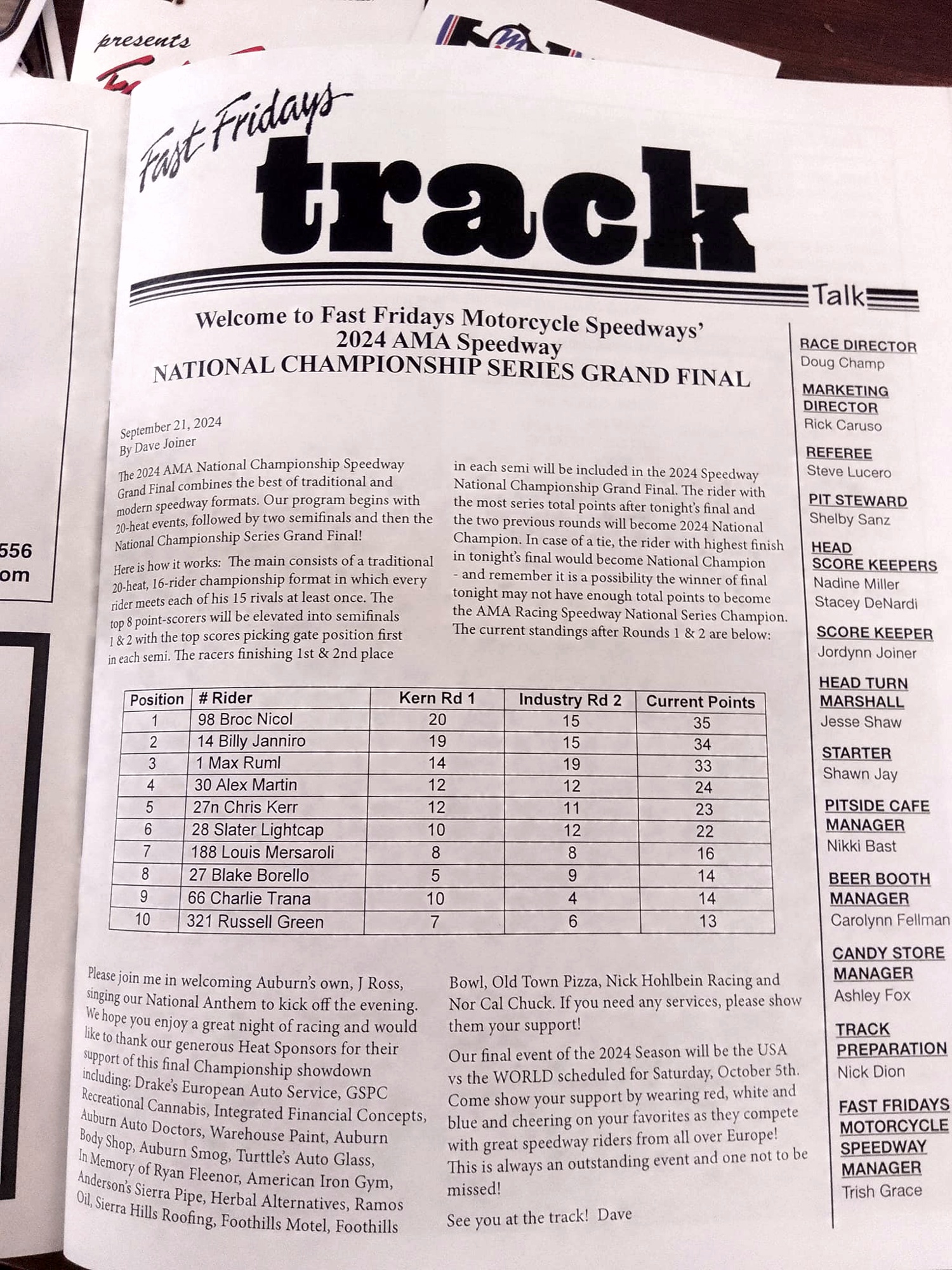 presents

556
om

Fast Fridays track Talk

Welcome to Fast Fridays Motorcycle Speedways' 2024 AMA Speedway NATIONAL CHAMPIONSHIP SERIES GRAND FINAL

September 21, 2024
By Dave Joiner

The 2024 AMA National Championship Speedway Grand Final combines the best of traditional and modern speedway formats. Our program begins with 20-heat events, followed by two semifinals and then the National Championship Series Grand Final!

Here is how it works: The main consists of a traditional 20-heat, 16-rider championship format in which every rider meets each of his 15 rivals at least once. The top 8 point-scorers will be elevated into semifinals 1 & 2 with the top scores picking gate position first in each semi. The racers finishing 1st & 2nd place in each semi will be included in the 2024 Speedway National Championship Grand Final. The rider with the most series total points after tonight's final and the two previous rounds will become 2024 National Champion. In case of a tie, the rider with highest finish in tonight's final would become National Champion - and remember it is a possibility the winner of final tonight may not have enough total points to become the AMA Racing Speedway National Series Champion. The current standings after Rounds 1 & 2 are below:

| Position | # Rider | Kern Rd 1 | Industry Rd 2 | Current Points |
|---|---|---|---|---|
| 1 | 98 Broc Nicol | 20 | 15 | 35 |
| 2 | 14 Billy Janniro | 19 | 15 | 34 |
| 3 | 1 Max Ruml | 14 | 19 | 33 |
| 4 | 30 Alex Martin | 12 | 12 | 24 |
| 5 | 27n Chris Kerr | 12 | 11 | 23 |
| 6 | 28 Slater Lightcap | 10 | 12 | 22 |
| 7 | 188 Louis Mersaroli | 8 | 8 | 16 |
| 8 | 27 Blake Borello | 5 | 9 | 14 |
| 9 | 66 Charlie Trana | 10 | 4 | 14 |
| 10 | 321 Russell Green | 7 | 6 | 13 |

Please join me in welcoming Auburn's own, J Ross, singing our National Anthem to kick off the evening. We hope you enjoy a great night of racing and would like to thank our generous Heat Sponsors for their support of this final Championship showdown including: Drake's European Auto Service, GSPC Recreational Cannabis, Integrated Financial Concepts, Auburn Auto Doctors, Warehouse Paint, Auburn Body Shop, Auburn Smog, Turttle's Auto Glass, In Memory of Ryan Fleenor, American Iron Gym, Anderson's Sierra Pipe, Herbal Alternatives, Ramos Oil, Sierra Hills Roofing, Foothills Motel, Foothills Bowl, Old Town Pizza, Nick Hohlbein Racing and Nor Cal Chuck. If you need any services, please show them your support!

Our final event of the 2024 Season will be the USA vs the WORLD scheduled for Saturday, October 5th. Come show your support by wearing red, white and blue and cheering on your favorites as they compete with great speedway riders from all over Europe! This is always an outstanding event and one not to be missed!

See you at the track! Dave

RACE DIRECTOR
Doug Champ

MARKETING DIRECTOR
Rick Caruso

REFEREE
Steve Lucero

PIT STEWARD
Shelby Sanz

HEAD SCORE KEEPERS
Nadine Miller
Stacey DeNardi

SCORE KEEPER
Jordynn Joiner

HEAD TURN MARSHALL
Jesse Shaw

STARTER
Shawn Jay

PITSIDE CAFE MANAGER
Nikki Bast

BEER BOOTH MANAGER
Carolynn Fellman

CANDY STORE MANAGER
Ashley Fox

TRACK PREPARATION
Nick Dion

FAST FRIDAYS MOTORCYCLE SPEEDWAY MANAGER
Trish Grace